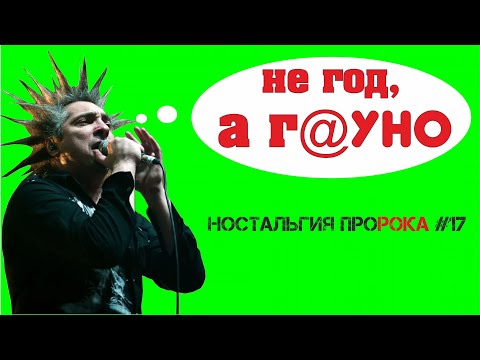 не год,
а г@уно

НОСТАЛЬГИЯ ПРОРОКА #17